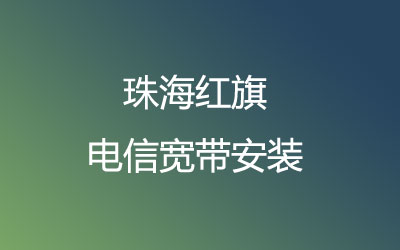 珠海红旗
电信宽带安装